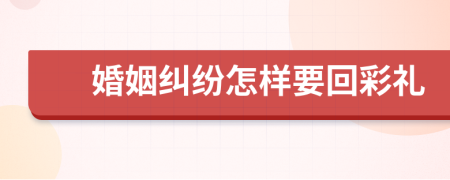 婚姻纠纷怎样要回彩礼